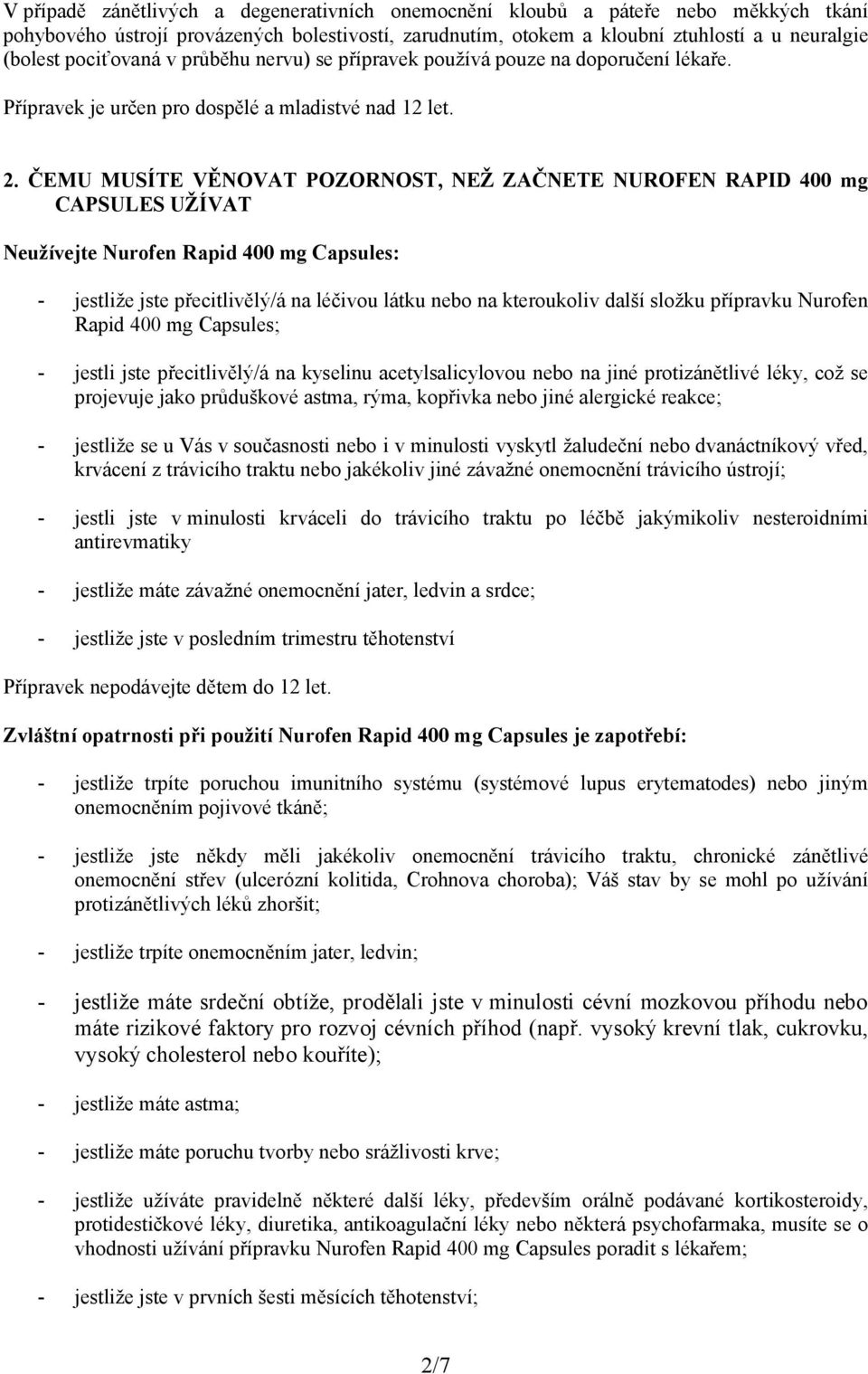 V případě zánětlivých a degenerativních onemocnění kloubů a páteře nebo měkkých tkání pohybového ústrojí provázených bolestivostí, zarudnutím, otokem a kloubní ztuhlostí a u neuralgie (bolest pociťovaná v průběhu nervu) se přípravek používá pouze na doporučení lékaře.

Přípravek je určen pro dospělé a mladistvé nad 12 let.

2. ČEMU MUSÍTE VĚNOVAT POZORNOST, NEŽ ZAČNETE NUROFEN RAPID 400 mg CAPSULES UŽÍVAT

Neužívejte Nurofen Rapid 400 mg Capsules:

- jestliže jste přecitlivělý/á na léčivou látku nebo na kteroukoliv další složku přípravku Nurofen Rapid 400 mg Capsules;

- jestli jste přecitlivělý/á na kyselinu acetylsalicylovou nebo na jiné protizánětlivé léky, což se projevuje jako průduškové astma, rýma, kopřivka nebo jiné alergické reakce;

- jestliže se u Vás v současnosti nebo i v minulosti vyskytl žaludeční nebo dvanáctníkový vřed, krvácení z trávicího traktu nebo jakékoliv jiné závažné onemocnění trávicího ústrojí;

- jestli jste v minulosti krváceli do trávicího traktu po léčbě jakýmikoliv nesteroidními antirevmatiky

- jestliže máte závažné onemocnění jater, ledvin a srdce;

- jestliže jste v posledním trimestru těhotenství

Přípravek nepodávejte dětem do 12 let.

Zvláštní opatrnosti při použití Nurofen Rapid 400 mg Capsules je zapotřebí:

- jestliže trpíte poruchou imunitního systému (systémové lupus erytematodes) nebo jiným onemocněním pojivové tkáně;

- jestliže jste někdy měli jakékoliv onemocnění trávicího traktu, chronické zánětlivé onemocnění střev (ulcerózní kolitida, Crohnova choroba); Váš stav by se mohl po užívání protizánětlivých léků zhoršit;

- jestliže trpíte onemocněním jater, ledvin;

- jestliže máte srdeční obtíže, prodělali jste v minulosti cévní mozkovou příhodu nebo máte rizikové faktory pro rozvoj cévních příhod (např. vysoký krevní tlak, cukrovku, vysoký cholesterol nebo kouříte);

- jestliže máte astma;

- jestliže máte poruchu tvorby nebo srážlivosti krve;

- jestliže užíváte pravidelně některé další léky, především orálně podávané kortikosteroidy, protidestičkové léky, diuretika, antikoagulační léky nebo některá psychofarmaka, musíte se o vhodnosti užívání přípravku Nurofen Rapid 400 mg Capsules poradit s lékařem;

- jestliže jste v prvních šesti měsících těhotenství;

2/7